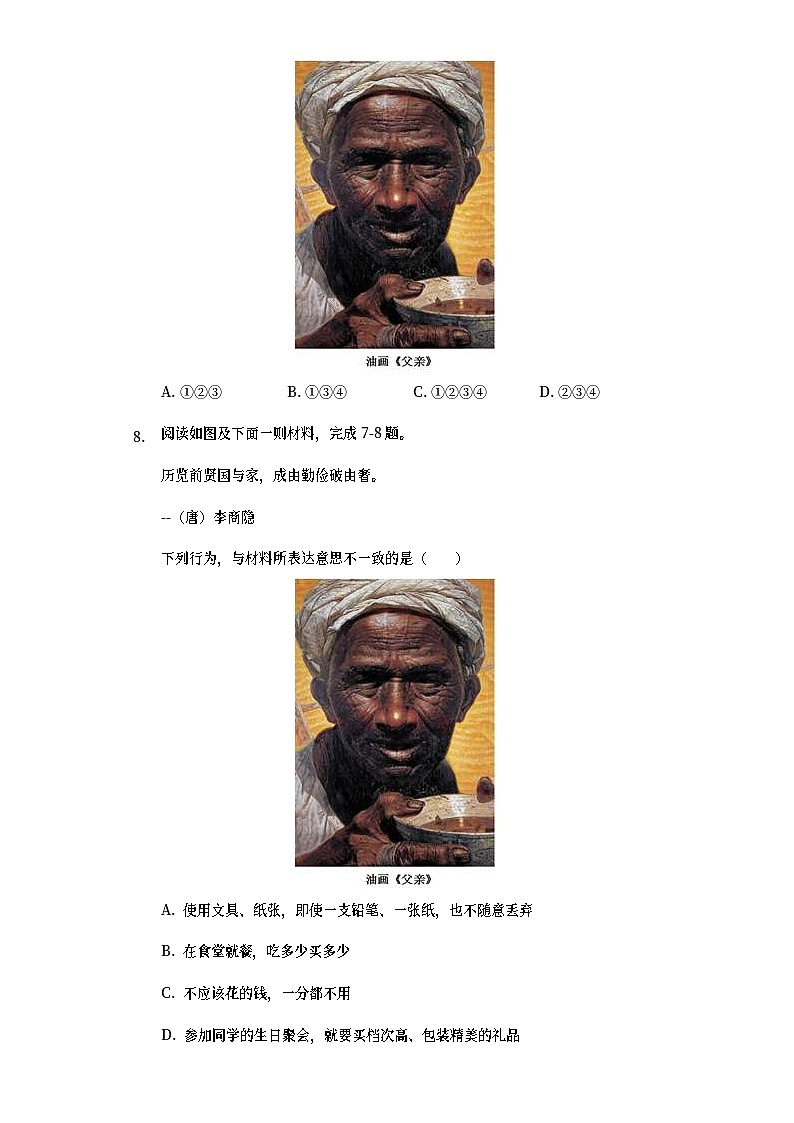 油画《父亲》

A. ①②③　　B. ①③④　　C. ①②③④　　D. ②③④

8. 阅读如图及下面一则材料，完成 7-8 题。

历览前贤国与家，成由勤俭破由奢。

--（唐）李商隐

下列行为，与材料所表达意思不一致的是（　　）

油画《父亲》

A. 使用文具、纸张，即使一支铅笔、一张纸，也不随意丢弃

B. 在食堂就餐，吃多少买多少

C. 不应该花的钱，一分都不用

D. 参加同学的生日聚会，就要买档次高、包装精美的礼品